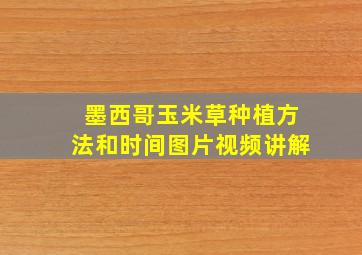 墨西哥玉米草种植方法和时间图片视频讲解